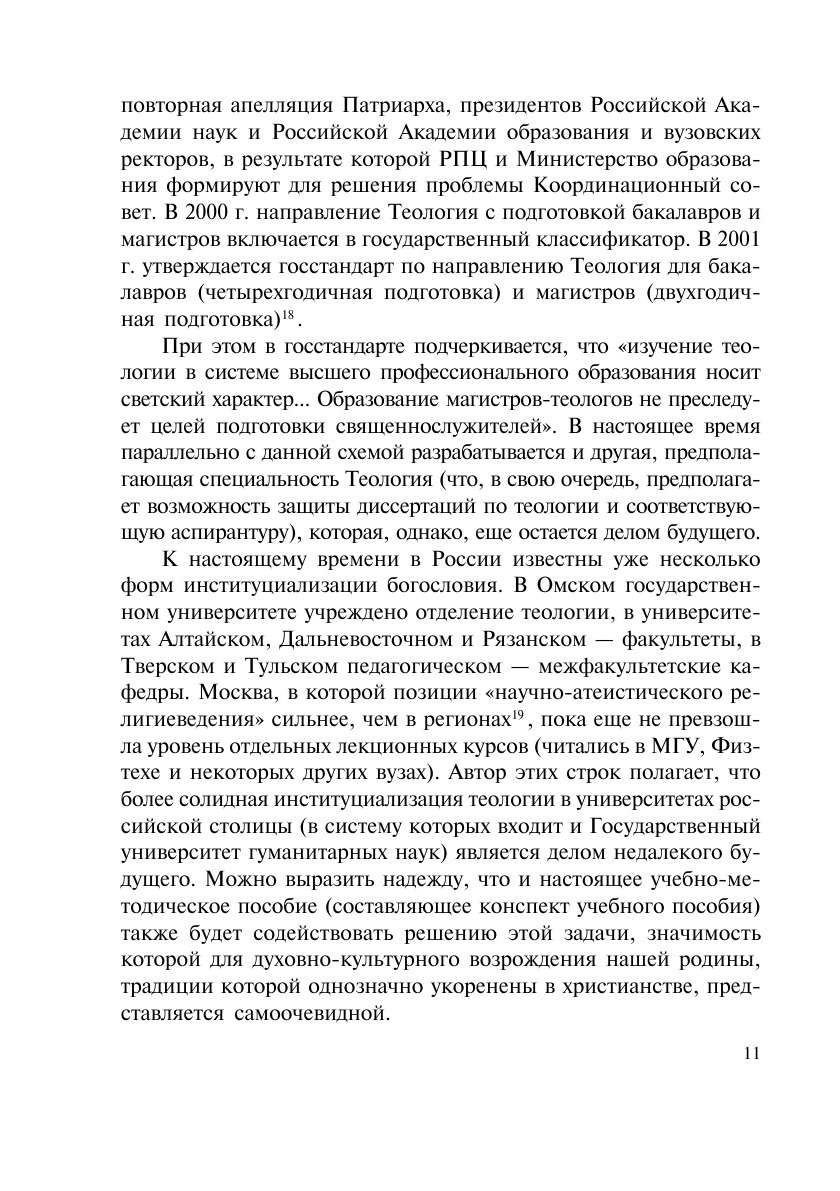 повторная апелляция Патриарха, президентов Российской Академии наук и Российской Академии образования и вузовских ректоров, в результате которой РПЦ и Министерство образования формируют для решения проблемы Координационный совет. В 2000 г. направление Теология с подготовкой бакалавров и магистров включается в государственный классификатор. В 2001 г. утверждается госстандарт по направлению Теология для бакалавров (четырехгодичная подготовка) и магистров (двухгодичная подготовка)$^{18}$.

При этом в госстандарте подчеркивается, что «изучение теологии в системе высшего профессионального образования носит светский характер... Образование магистров-теологов не преследует целей подготовки священнослужителей». В настоящее время параллельно с данной схемой разрабатывается и другая, предполагающая специальность Теология (что, в свою очередь, предполагает возможность защиты диссертаций по теологии и соответствующую аспирантуру), которая, однако, еще остается делом будущего.

К настоящему времени в России известны уже несколько форм институциализации богословия. В Омском государственном университете учреждено отделение теологии, в университетах Алтайском, Дальневосточном и Рязанском — факультеты, в Тверском и Тульском педагогическом — межфакультетские кафедры. Москва, в которой позиции «научно-атеистического религиеведения» сильнее, чем в регионах$^{19}$, пока еще не превзошла уровень отдельных лекционных курсов (читались в МГУ, Физтехе и некоторых других вузах). Автор этих строк полагает, что более солидная институциализация теологии в университетах российской столицы (в систему которых входит и Государственный университет гуманитарных наук) является делом недалекого будущего. Можно выразить надежду, что и настоящее учебно-методическое пособие (составляющее конспект учебного пособия) также будет содействовать решению этой задачи, значимость которой для духовно-культурного возрождения нашей родины, традиции которой однозначно укоренены в христианстве, представляется самоочевидной.

11